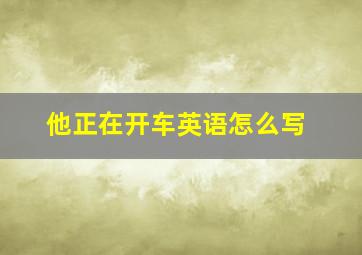 他正在开车英语怎么写